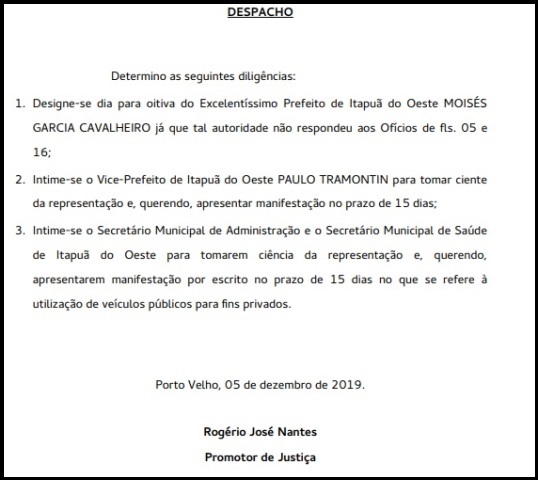 DESPACHO

Determino as seguintes diligências:

1. Designe-se dia para oitiva do Excelentíssimo Prefeito de Itapuã do Oeste MOISÉS GARCIA CAVALHEIRO já que tal autoridade não respondeu aos Ofícios de fls. 05 e 16;

2. Intime-se o Vice-Prefeito de Itapuã do Oeste PAULO TRAMONTIN para tomar ciente da representação e, querendo, apresentar manifestação no prazo de 15 dias;

3. Intime-se o Secretário Municipal de Administração e o Secretário Municipal de Saúde de Itapuã do Oeste para tomarem ciência da representação e, querendo, apresentarem manifestação por escrito no prazo de 15 dias no que se refere à utilização de veículos públicos para fins privados.

Porto Velho, 05 de dezembro de 2019.

Rogério José Nantes

Promotor de Justiça